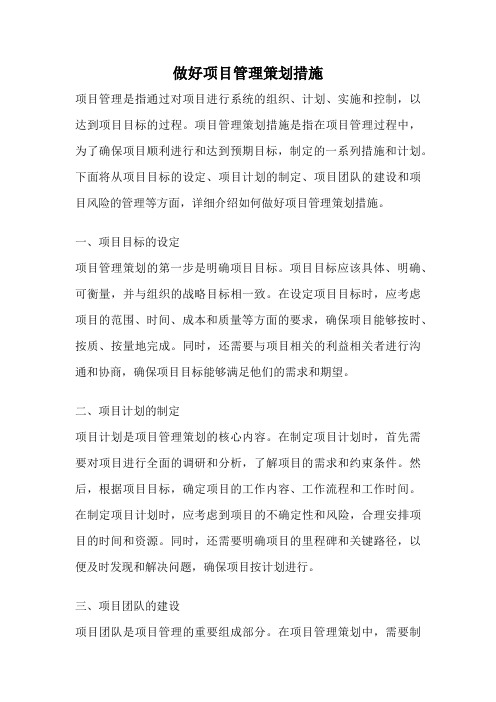 做好项目管理策划措施

项目管理是指通过对项目进行系统的组织、计划、实施和控制，以达到项目目标的过程。项目管理策划措施是指在项目管理过程中，为了确保项目顺利进行和达到预期目标，制定的一系列措施和计划。下面将从项目目标的设定、项目计划的制定、项目团队的建设和项目风险的管理等方面，详细介绍如何做好项目管理策划措施。

一、项目目标的设定

项目管理策划的第一步是明确项目目标。项目目标应该具体、明确、可衡量，并与组织的战略目标相一致。在设定项目目标时，应考虑项目的范围、时间、成本和质量等方面的要求，确保项目能够按时、按质、按量地完成。同时，还需要与项目相关的利益相关者进行沟通和协商，确保项目目标能够满足他们的需求和期望。

二、项目计划的制定

项目计划是项目管理策划的核心内容。在制定项目计划时，首先需要对项目进行全面的调研和分析，了解项目的需求和约束条件。然后，根据项目目标，确定项目的工作内容、工作流程和工作时间。在制定项目计划时，应考虑到项目的不确定性和风险，合理安排项目的时间和资源。同时，还需要明确项目的里程碑和关键路径，以便及时发现和解决问题，确保项目按计划进行。

三、项目团队的建设

项目团队是项目管理的重要组成部分。在项目管理策划中，需要制